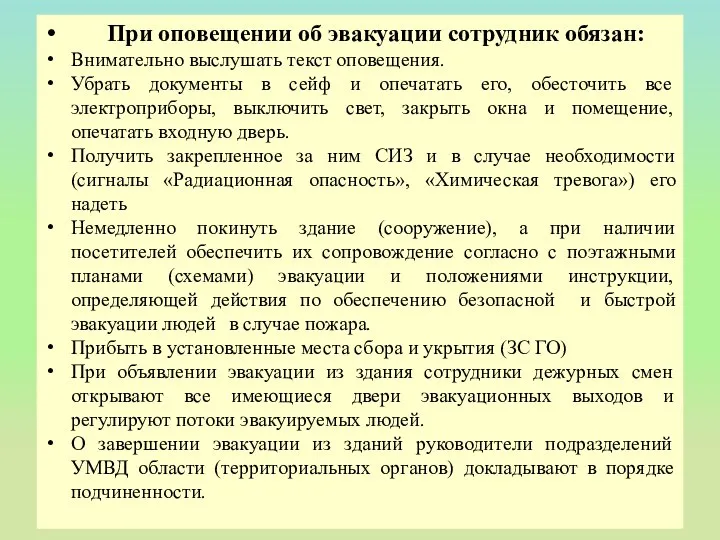 • При оповещении об эвакуации сотрудник обязан:
• Внимательно выслушать текст оповещения.
• Убрать документы в сейф и опечатать его, обесточить все электроприборы, выключить свет, закрыть окна и помещение, опечатать входную дверь.
• Получить закрепленное за ним СИЗ и в случае необходимости (сигналы «Радиационная опасность», «Химическая тревога») его надеть
• Немедленно покинуть здание (сооружение), а при наличии посетителей обеспечить их сопровождение согласно с поэтажными планами (схемами) эвакуации и положениями инструкции, определяющей действия по обеспечению безопасной и быстрой эвакуации людей в случае пожара.
• Прибыть в установленные места сбора и укрытия (ЗС ГО)
• При объявлении эвакуации из здания сотрудники дежурных смен открывают все имеющиеся двери эвакуационных выходов и регулируют потоки эвакуируемых людей.
• О завершении эвакуации из зданий руководители подразделений УМВД области (территориальных органов) докладывают в порядке подчиненности.